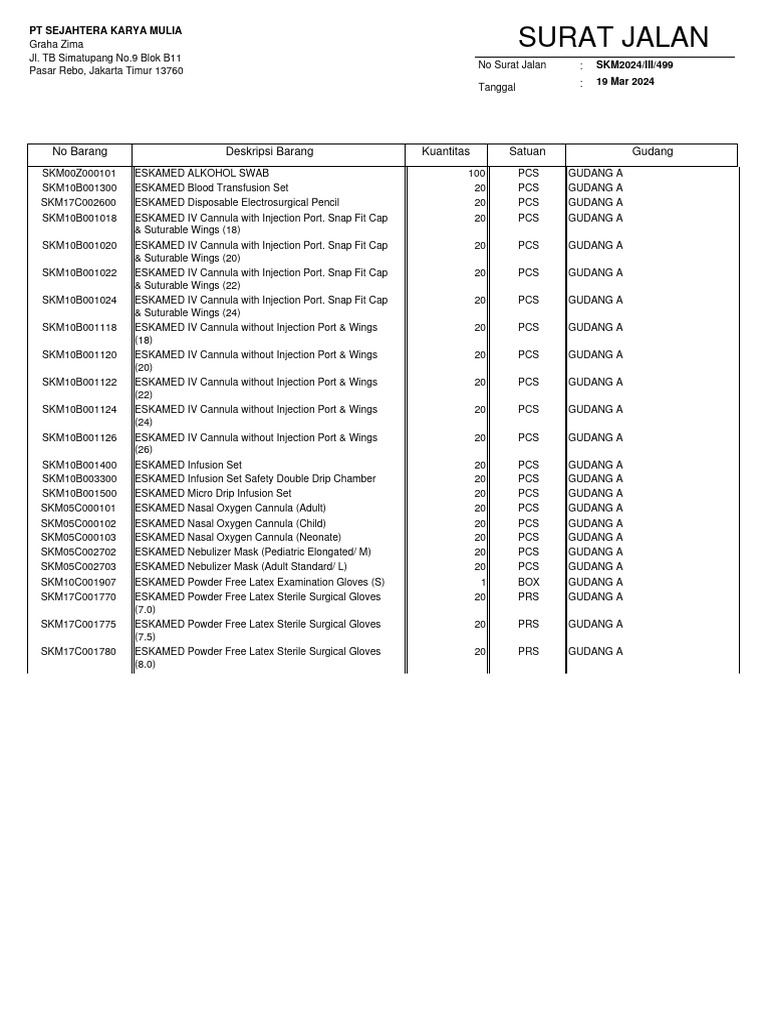 PT SEJAHTERA KARYA MULIA
Graha Zima
Jl. TB Simatupang No.9 Blok B11
Pasar Rebo, Jakarta Timur 13760

SURAT JALAN

No Surat Jalan : SKM2024/III/499
Tanggal : 19 Mar 2024

| No Barang | Deskripsi Barang | Kuantitas | Satuan | Gudang |
|---|---|---|---|---|
| SKM00Z000101 | ESKAMED ALKOHOL SWAB | 100 | PCS | GUDANG A |
| SKM10B001300 | ESKAMED Blood Transfusion Set | 20 | PCS | GUDANG A |
| SKM17C002600 | ESKAMED Disposable Electrosurgical Pencil | 20 | PCS | GUDANG A |
| SKM10B001018 | ESKAMED IV Cannula with Injection Port. Snap Fit Cap & Suturable Wings (18) | 20 | PCS | GUDANG A |
| SKM10B001020 | ESKAMED IV Cannula with Injection Port. Snap Fit Cap & Suturable Wings (20) | 20 | PCS | GUDANG A |
| SKM10B001022 | ESKAMED IV Cannula with Injection Port. Snap Fit Cap & Suturable Wings (22) | 20 | PCS | GUDANG A |
| SKM10B001024 | ESKAMED IV Cannula with Injection Port. Snap Fit Cap & Suturable Wings (24) | 20 | PCS | GUDANG A |
| SKM10B001118 | ESKAMED IV Cannula without Injection Port & Wings (18) | 20 | PCS | GUDANG A |
| SKM10B001120 | ESKAMED IV Cannula without Injection Port & Wings (20) | 20 | PCS | GUDANG A |
| SKM10B001122 | ESKAMED IV Cannula without Injection Port & Wings (22) | 20 | PCS | GUDANG A |
| SKM10B001124 | ESKAMED IV Cannula without Injection Port & Wings (24) | 20 | PCS | GUDANG A |
| SKM10B001126 | ESKAMED IV Cannula without Injection Port & Wings (26) | 20 | PCS | GUDANG A |
| SKM10B001400 | ESKAMED Infusion Set | 20 | PCS | GUDANG A |
| SKM10B003300 | ESKAMED Infusion Set Safety Double Drip Chamber | 20 | PCS | GUDANG A |
| SKM10B001500 | ESKAMED Micro Drip Infusion Set | 20 | PCS | GUDANG A |
| SKM05C000101 | ESKAMED Nasal Oxygen Cannula (Adult) | 20 | PCS | GUDANG A |
| SKM05C000102 | ESKAMED Nasal Oxygen Cannula (Child) | 20 | PCS | GUDANG A |
| SKM05C000103 | ESKAMED Nasal Oxygen Cannula (Neonate) | 20 | PCS | GUDANG A |
| SKM05C002702 | ESKAMED Nebulizer Mask (Pediatric Elongated/ M) | 20 | PCS | GUDANG A |
| SKM05C002703 | ESKAMED Nebulizer Mask (Adult Standard/ L) | 20 | PCS | GUDANG A |
| SKM10C001907 | ESKAMED Powder Free Latex Examination Gloves (S) | 1 | BOX | GUDANG A |
| SKM17C001770 | ESKAMED Powder Free Latex Sterile Surgical Gloves (7.0) | 20 | PRS | GUDANG A |
| SKM17C001775 | ESKAMED Powder Free Latex Sterile Surgical Gloves (7.5) | 20 | PRS | GUDANG A |
| SKM17C001780 | ESKAMED Powder Free Latex Sterile Surgical Gloves (8.0) | 20 | PRS | GUDANG A |